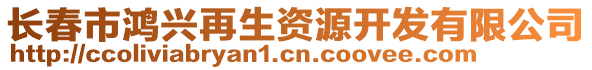 长春市鸿兴再生资源开发有限公司
http://ccoliviabryan1.cn.coovee.com